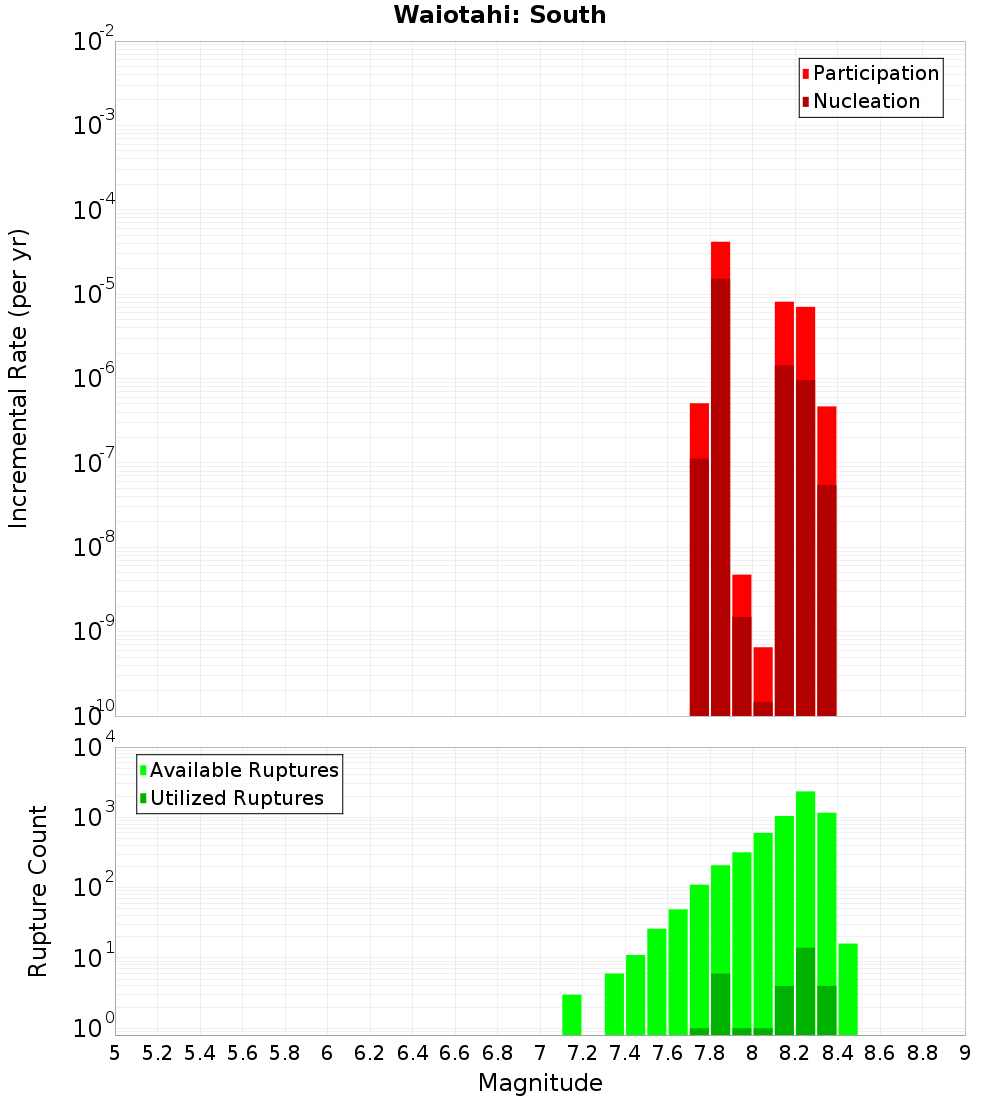 Waiotahi: South

Participation
Nucleation

Incremental Rate (per yr)

$10^{-2}$
$10^{-3}$
$10^{-4}$
$10^{-5}$
$10^{-6}$
$10^{-7}$
$10^{-8}$
$10^{-9}$
$10^{-10}$

Available Ruptures
Utilized Ruptures

Rupture Count

$10^{4}$
$10^{3}$
$10^{2}$
$10^{1}$
$10^{0}$

5 5.2 5.4 5.6 5.8 6 6.2 6.4 6.6 6.8 7 7.2 7.4 7.6 7.8 8 8.2 8.4 8.6 8.8 9

Magnitude